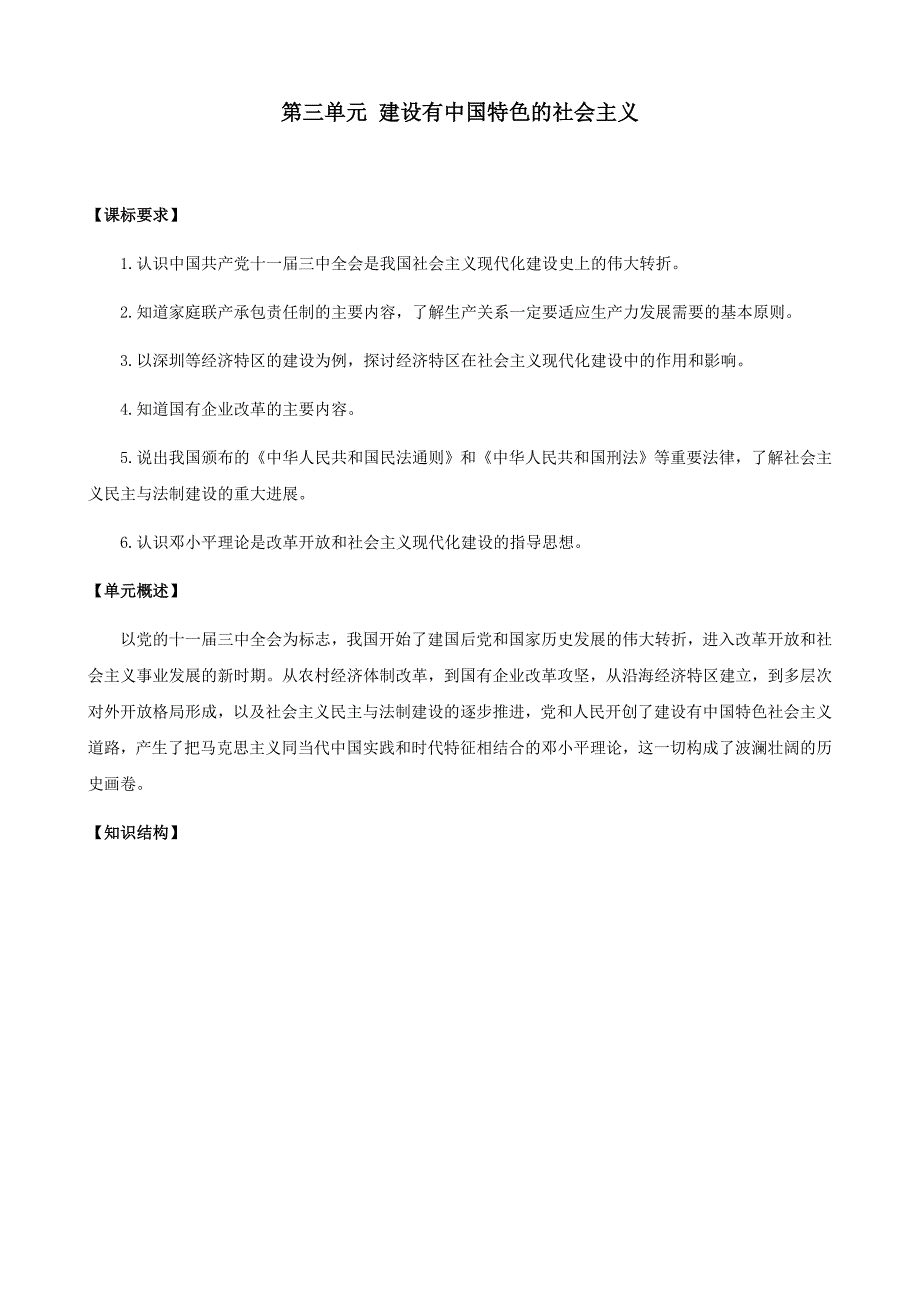 第三单元 建设有中国特色的社会主义

【课标要求】

1.认识中国共产党十一届三中全会是我国社会主义现代化建设史上的伟大转折。

2.知道家庭联产承包责任制的主要内容，了解生产关系一定要适应生产力发展需要的基本原则。

3.以深圳等经济特区的建设为例，探讨经济特区在社会主义现代化建设中的作用和影响。

4.知道国有企业改革的主要内容。

5.说出我国颁布的《中华人民共和国民法通则》和《中华人民共和国刑法》等重要法律，了解社会主义民主与法制建设的重大进展。

6.认识邓小平理论是改革开放和社会主义现代化建设的指导思想。

【单元概述】

以党的十一届三中全会为标志，我国开始了建国后党和国家历史发展的伟大转折，进入改革开放和社会主义事业发展的新时期。从农村经济体制改革，到国有企业改革攻坚，从沿海经济特区建立，到多层次对外开放格局形成，以及社会主义民主与法制建设的逐步推进，党和人民开创了建设有中国特色社会主义道路，产生了把马克思主义同当代中国实践和时代特征相结合的邓小平理论，这一切构成了波澜壮阔的历史画卷。

【知识结构】